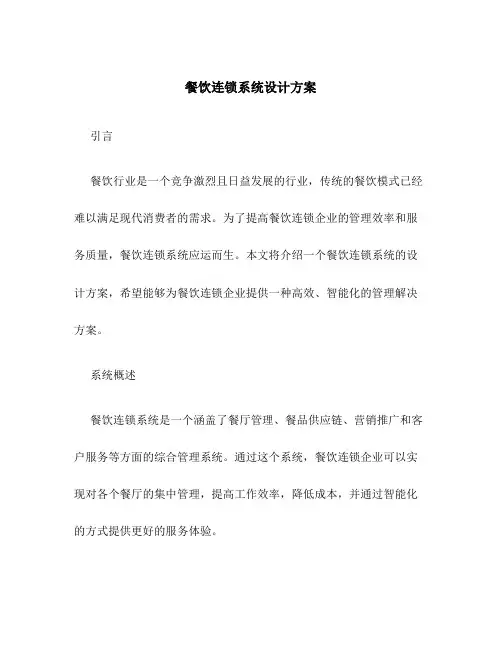 餐饮连锁系统设计方案

引言

餐饮行业是一个竞争激烈且日益发展的行业，传统的餐饮模式已经难以满足现代消费者的需求。为了提高餐饮连锁企业的管理效率和服务质量，餐饮连锁系统应运而生。本文将介绍一个餐饮连锁系统的设计方案，希望能够为餐饮连锁企业提供一种高效、智能化的管理解决方案。

系统概述

餐饮连锁系统是一个涵盖了餐厅管理、餐品供应链、营销推广和客户服务等方面的综合管理系统。通过这个系统，餐饮连锁企业可以实现对各个餐厅的集中管理，提高工作效率，降低成本，并通过智能化的方式提供更好的服务体验。